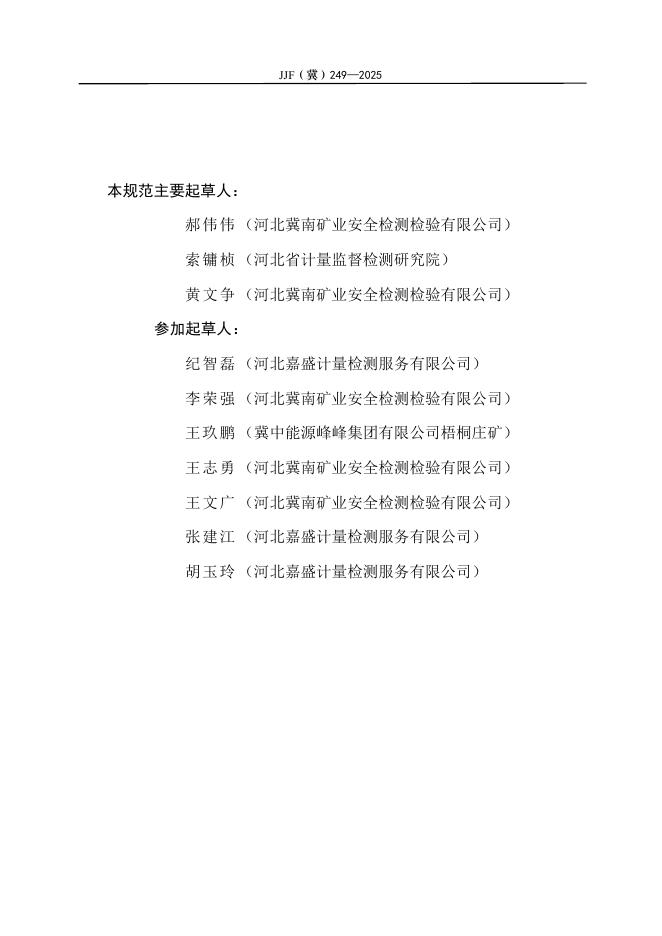 JJF（冀）249—2025

本规范主要起草人：

郝伟伟（河北冀南矿业安全检测检验有限公司）

索镛桢（河北省计量监督检测研究院）

黄文争（河北冀南矿业安全检测检验有限公司）

参加起草人：

纪智磊（河北嘉盛计量检测服务有限公司）

李荣强（河北冀南矿业安全检测检验有限公司）

王玖鹏（冀中能源峰峰集团有限公司梧桐庄矿）

王志勇（河北冀南矿业安全检测检验有限公司）

王文广（河北冀南矿业安全检测检验有限公司）

张建江（河北嘉盛计量检测服务有限公司）

胡玉玲（河北嘉盛计量检测服务有限公司）